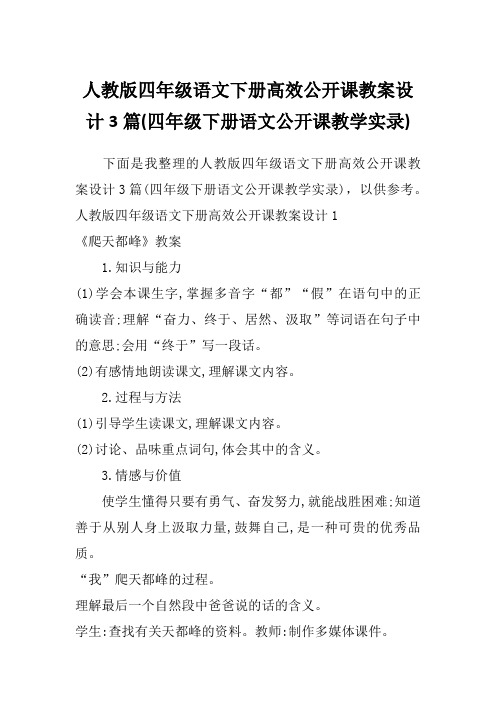 人教版四年级语文下册高效公开课教案设计 3 篇(四年级下册语文公开课教学实录)

下面是我整理的人教版四年级语文下册高效公开课教案设计 3 篇(四年级下册语文公开课教学实录)，以供参考。

人教版四年级语文下册高效公开课教案设计 1

《爬天都峰》教案

1.知识与能力

(1)学会本课生字,掌握多音字“都”“假”在语句中的正确读音;理解“奋力、终于、居然、汲取”等词语在句子中的意思;会用“终于”写一段话。

(2)有感情地朗读课文,理解课文内容。

2.过程与方法

(1)引导学生读课文,理解课文内容。

(2)讨论、品味重点词句,体会其中的含义。

3.情感与价值

使学生懂得只要有勇气、奋发努力,就能战胜困难;知道善于从别人身上汲取力量,鼓舞自己,是一种可贵的优秀品质。

“我”爬天都峰的过程。

理解最后一个自然段中爸爸说的话的含义。

学生:查找有关天都峰的资料。教师:制作多媒体课件。